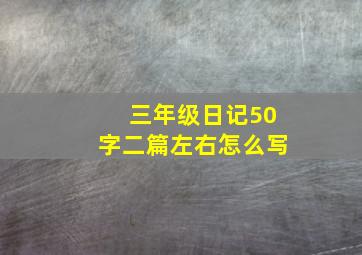 三年级日记50字二篇左右怎么写